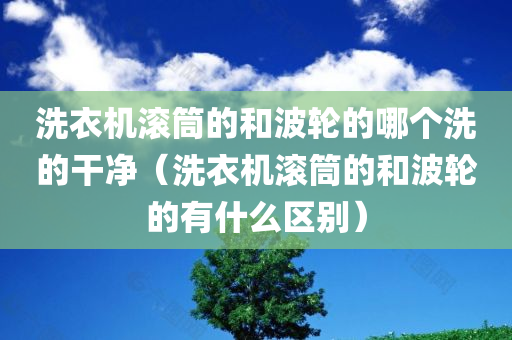 洗衣机滚筒的和波轮的哪个洗的干净（洗衣机滚筒的和波轮的有什么区别）